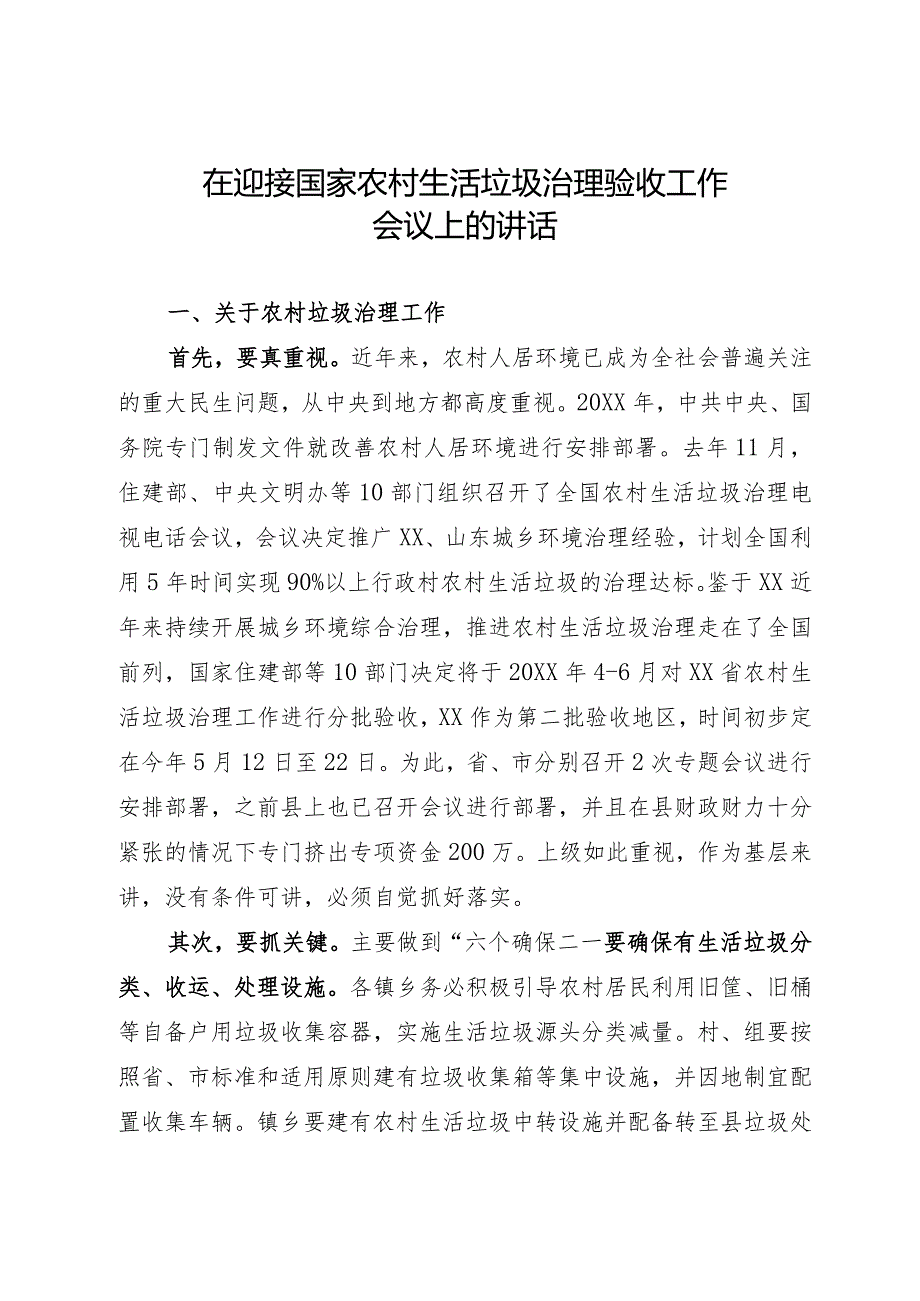 在迎接国家农村生活垃圾治理验收工作会议上的讲话

一、关于农村垃圾治理工作

首先，要真重视。近年来，农村人居环境已成为全社会普遍关注的重大民生问题，从中央到地方都高度重视。20XX年，中共中央、国务院专门制发文件就改善农村人居环境进行安排部署。去年11月，住建部、中央文明办等10部门组织召开了全国农村生活垃圾治理电视电话会议，会议决定推广XX、山东城乡环境治理经验，计划全国利用5年时间实现90%以上行政村农村生活垃圾的治理达标。鉴于XX近年来持续开展城乡环境综合治理，推进农村生活垃圾治理走在了全国前列，国家住建部等10部门决定将于20XX年4-6月对XX省农村生活垃圾治理工作进行分批验收，XX作为第二批验收地区，时间初步定在今年5月12日至22日。为此，省、市分别召开2次专题会议进行安排部署，之前县上也已召开会议进行部署，并且在县财政财力十分紧张的情况下专门挤出专项资金200万。上级如此重视，作为基层来讲，没有条件可讲，必须自觉抓好落实。

其次，要抓关键。主要做到“六个确保二一要确保有生活垃圾分类、收运、处理设施。各镇乡务必积极引导农村居民利用旧筐、旧桶等自备户用垃圾收集容器，实施生活垃圾源头分类减量。村、组要按照省、市标准和适用原则建有垃圾收集箱等集中设施，并因地制宜配置收集车辆。镇乡要建有农村生活垃圾中转设施并配备转至县垃圾处